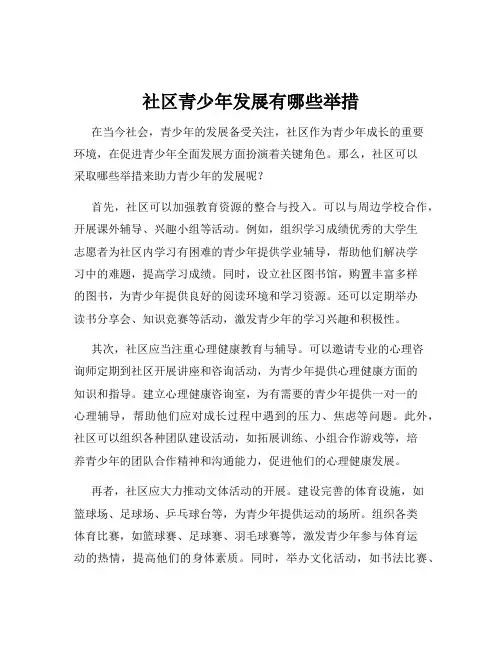 社区青少年发展有哪些举措

在当今社会，青少年的发展备受关注，社区作为青少年成长的重要环境，在促进青少年全面发展方面扮演着关键角色。那么，社区可以采取哪些举措来助力青少年的发展呢？

首先，社区可以加强教育资源的整合与投入。可以与周边学校合作，开展课外辅导、兴趣小组等活动。例如，组织学习成绩优秀的大学生志愿者为社区内学习有困难的青少年提供学业辅导，帮助他们解决学习中的难题，提高学习成绩。同时，设立社区图书馆，购置丰富多样的图书，为青少年提供良好的阅读环境和学习资源。还可以定期举办读书分享会、知识竞赛等活动，激发青少年的学习兴趣和积极性。

其次，社区应当注重心理健康教育与辅导。可以邀请专业的心理咨询师定期到社区开展讲座和咨询活动，为青少年提供心理健康方面的知识和指导。建立心理健康咨询室，为有需要的青少年提供一对一的心理辅导，帮助他们应对成长过程中遇到的压力、焦虑等问题。此外，社区可以组织各种团队建设活动，如拓展训练、小组合作游戏等，培养青少年的团队合作精神和沟通能力，促进他们的心理健康发展。

再者，社区应大力推动文体活动的开展。建设完善的体育设施，如篮球场、足球场、乒乓球台等，为青少年提供运动的场所。组织各类体育比赛，如篮球赛、足球赛、羽毛球赛等，激发青少年参与体育运动的热情，提高他们的身体素质。同时，举办文化活动，如书法比赛、